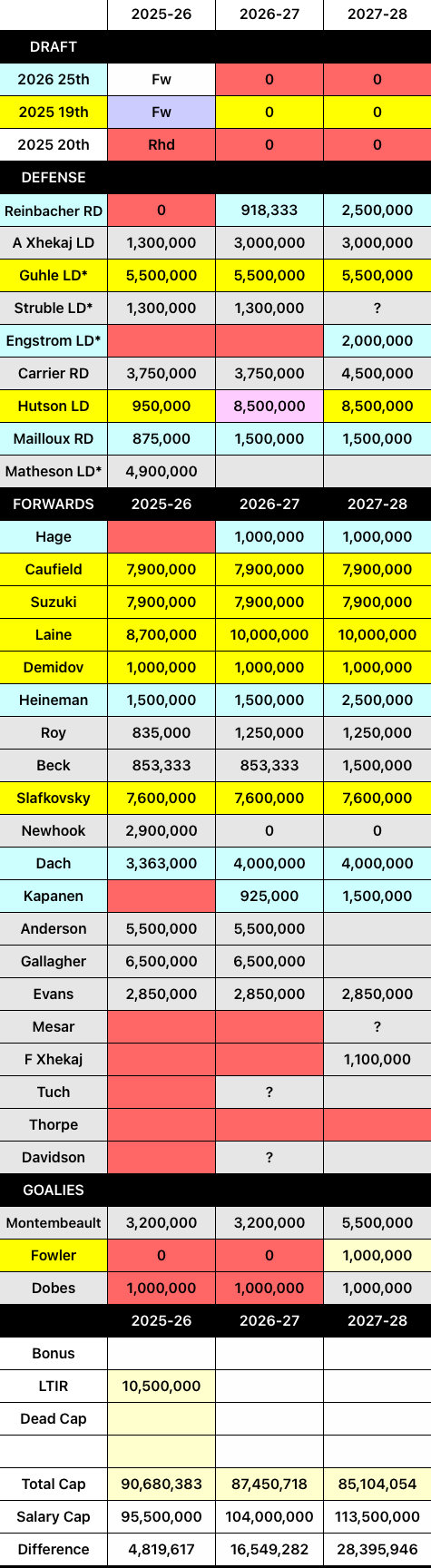 | | 2025-26 | 2026-27 | 2027-28 |
|---|---|---|---|
| DRAFT | | | |
| 2026 25th | Fw | 0 | 0 |
| 2025 19th | Fw | 0 | 0 |
| 2025 20th | Rhd | 0 | 0 |
| DEFENSE | | | |
| Reinbacher RD | 0 | 918,333 | 2,500,000 |
| A Xhekaj LD | 1,300,000 | 3,000,000 | 3,000,000 |
| Guhle LD* | 5,500,000 | 5,500,000 | 5,500,000 |
| Struble LD* | 1,300,000 | 1,300,000 | ? |
| Engstrom LD* | | | 2,000,000 |
| Carrier RD | 3,750,000 | 3,750,000 | 4,500,000 |
| Hutson LD | 950,000 | 8,500,000 | 8,500,000 |
| Mailloux RD | 875,000 | 1,500,000 | 1,500,000 |
| Matheson LD* | 4,900,000 | | |
| FORWARDS | 2025-26 | 2026-27 | 2027-28 |
| Hage | | 1,000,000 | 1,000,000 |
| Caufield | 7,900,000 | 7,900,000 | 7,900,000 |
| Suzuki | 7,900,000 | 7,900,000 | 7,900,000 |
| Laine | 8,700,000 | 10,000,000 | 10,000,000 |
| Demidov | 1,000,000 | 1,000,000 | 1,000,000 |
| Heineman | 1,500,000 | 1,500,000 | 2,500,000 |
| Roy | 835,000 | 1,250,000 | 1,250,000 |
| Beck | 853,333 | 853,333 | 1,500,000 |
| Slafkovsky | 7,600,000 | 7,600,000 | 7,600,000 |
| Newhook | 2,900,000 | 0 | 0 |
| Dach | 3,363,000 | 4,000,000 | 4,000,000 |
| Kapanen | | 925,000 | 1,500,000 |
| Anderson | 5,500,000 | 5,500,000 | |
| Gallagher | 6,500,000 | 6,500,000 | |
| Evans | 2,850,000 | 2,850,000 | 2,850,000 |
| Mesar | | | ? |
| F Xhekaj | | | 1,100,000 |
| Tuch | | ? | |
| Thorpe | | | |
| Davidson | | ? | |
| GOALIES | | | |
| Montembeault | 3,200,000 | 3,200,000 | 5,500,000 |
| Fowler | 0 | 0 | 1,000,000 |
| Dobes | 1,000,000 | 1,000,000 | 1,000,000 |
| | 2025-26 | 2026-27 | 2027-28 |
| Bonus | | | |
| LTIR | 10,500,000 | | |
| Dead Cap | | | |
| | | | |
| Total Cap | 90,680,383 | 87,450,718 | 85,104,054 |
| Salary Cap | 95,500,000 | 104,000,000 | 113,500,000 |
| Difference | 4,819,617 | 16,549,282 | 28,395,946 |